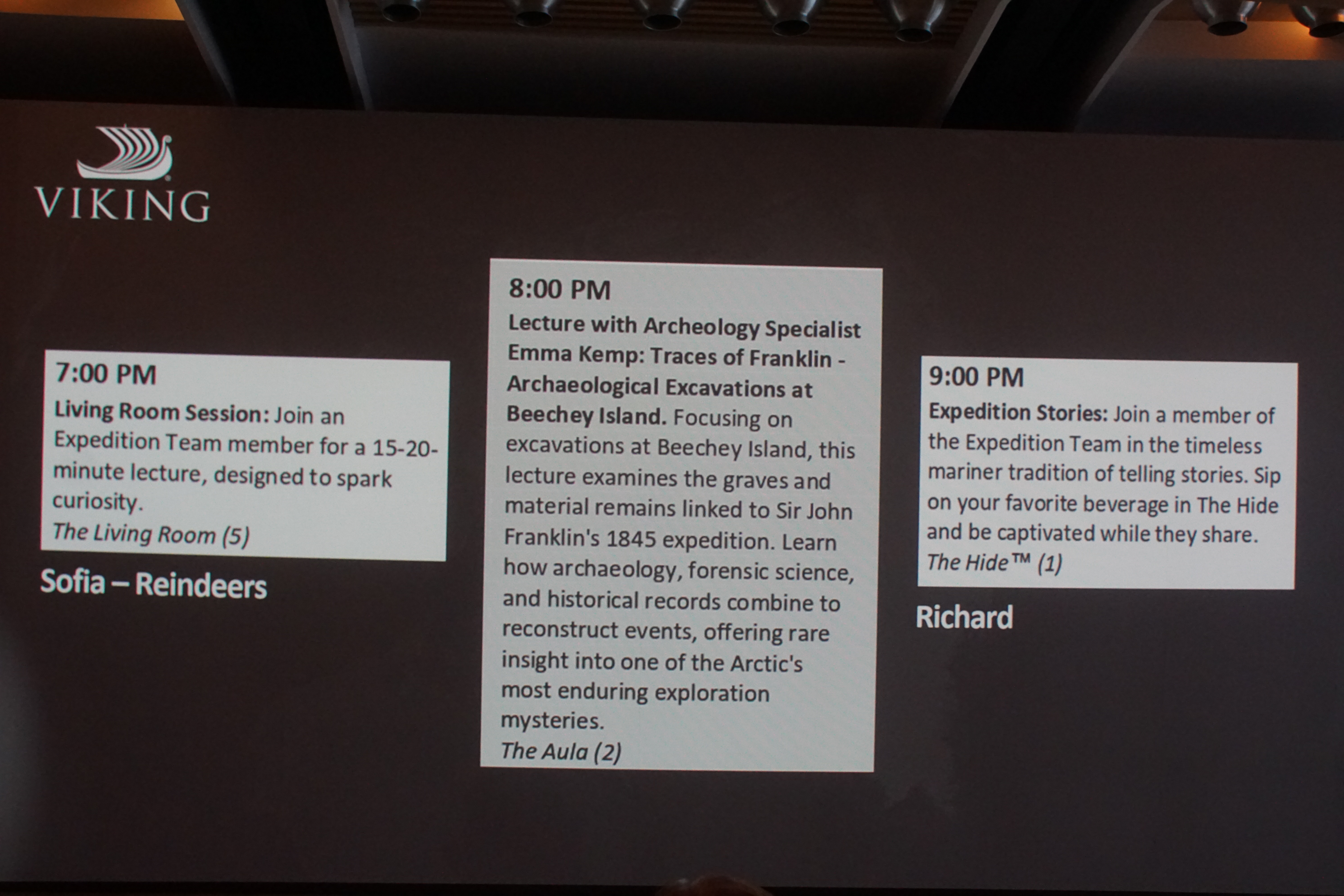 VIKING

7:00 PM
Living Room Session: Join an Expedition Team member for a 15-20-minute lecture, designed to spark curiosity.
The Living Room (5)

Sofia – Reindeers

8:00 PM
Lecture with Archeology Specialist Emma Kemp: Traces of Franklin - Archaeological Excavations at Beechey Island. Focusing on excavations at Beechey Island, this lecture examines the graves and material remains linked to Sir John Franklin's 1845 expedition. Learn how archaeology, forensic science, and historical records combine to reconstruct events, offering rare insight into one of the Arctic's most enduring exploration mysteries.
The Aula (2)

9:00 PM
Expedition Stories: Join a member of the Expedition Team in the timeless mariner tradition of telling stories. Sip on your favorite beverage in The Hide and be captivated while they share.
The Hide™ (1)

Richard